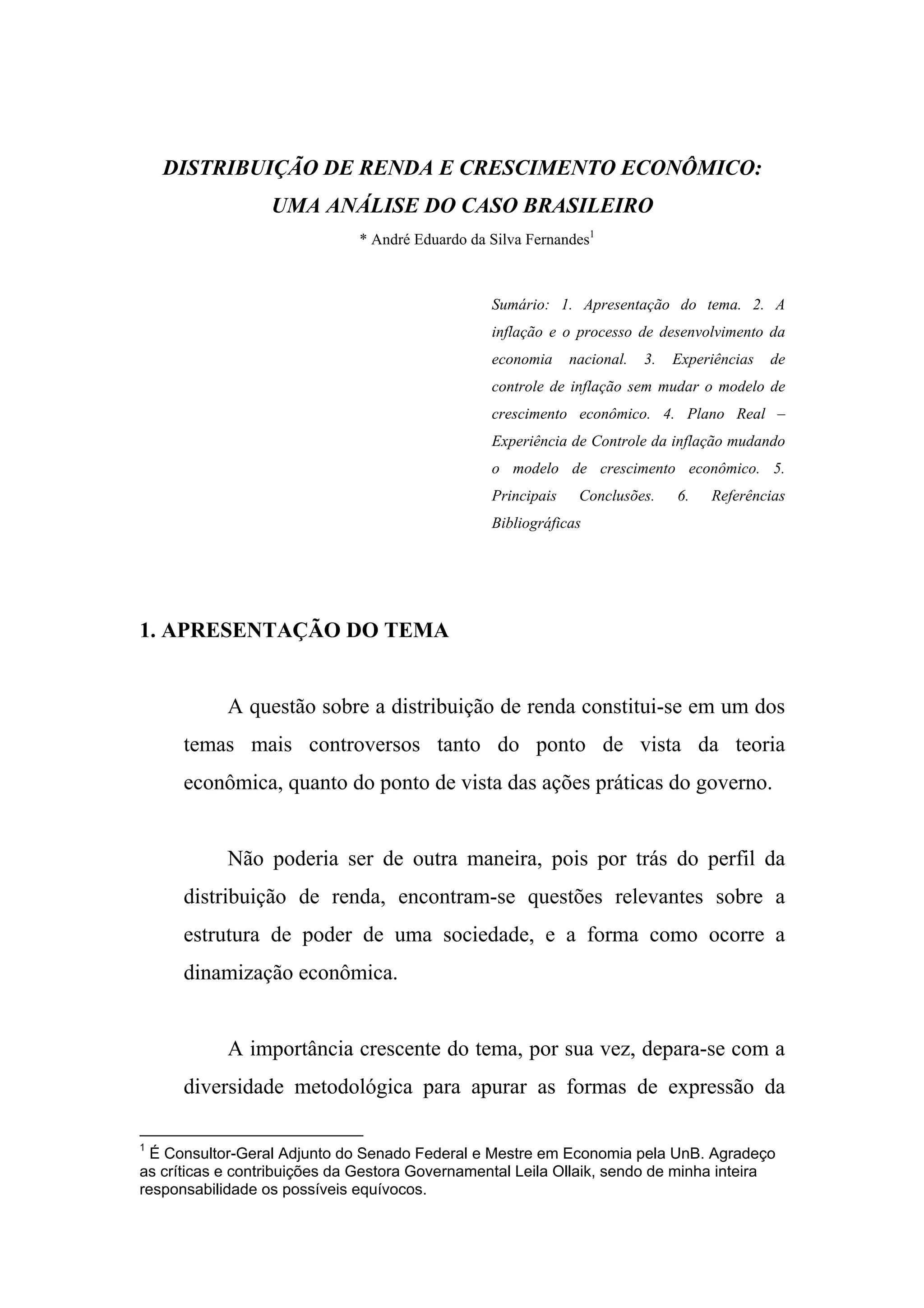 DISTRIBUIÇÃO DE RENDA E CRESCIMENTO ECONÔMICO: UMA ANÁLISE DO CASO BRASILEIRO

* André Eduardo da Silva Fernandes$^1$

Sumário: 1. Apresentação do tema. 2. A inflação e o processo de desenvolvimento da economia nacional. 3. Experiências de controle de inflação sem mudar o modelo de crescimento econômico. 4. Plano Real – Experiência de Controle da inflação mudando o modelo de crescimento econômico. 5. Principais Conclusões. 6. Referências Bibliográficas

1. APRESENTAÇÃO DO TEMA

A questão sobre a distribuição de renda constitui-se em um dos temas mais controversos tanto do ponto de vista da teoria econômica, quanto do ponto de vista das ações práticas do governo.

Não poderia ser de outra maneira, pois por trás do perfil da distribuição de renda, encontram-se questões relevantes sobre a estrutura de poder de uma sociedade, e a forma como ocorre a dinamização econômica.

A importância crescente do tema, por sua vez, depara-se com a diversidade metodológica para apurar as formas de expressão da

$^1$ É Consultor-Geral Adjunto do Senado Federal e Mestre em Economia pela UnB. Agradeço as críticas e contribuições da Gestora Governamental Leila Ollaik, sendo de minha inteira responsabilidade os possíveis equívocos.